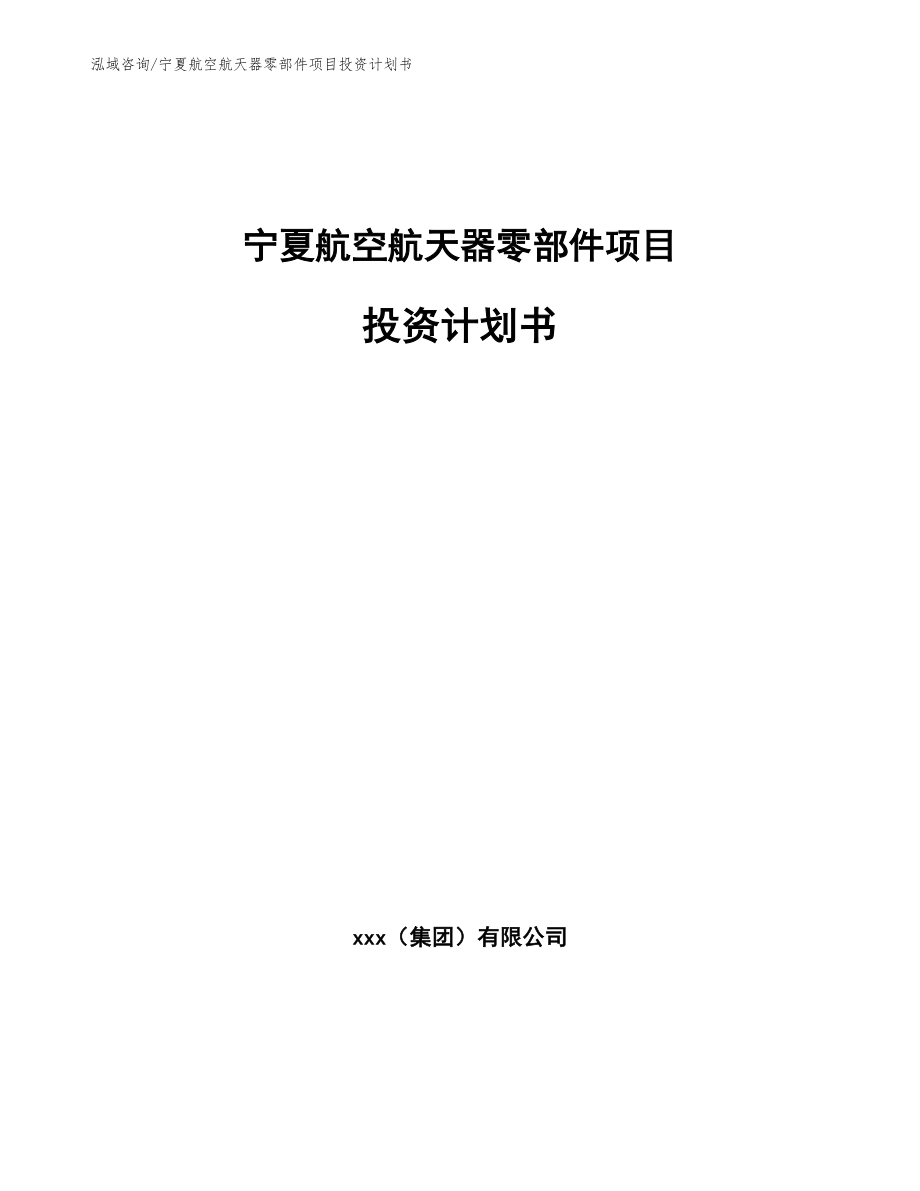 泓域咨询/宁夏航空航天器零部件项目投资计划书

宁夏航空航天器零部件项目

投资计划书

xxx（集团）有限公司